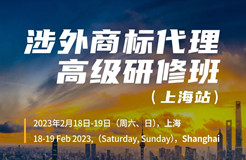 涉外商标代理
高级研修班
（上海站）

2023年2月18日-19日（周六、日），上海
18-19 Feb 2023,（Saturday, Sunday），Shanghai